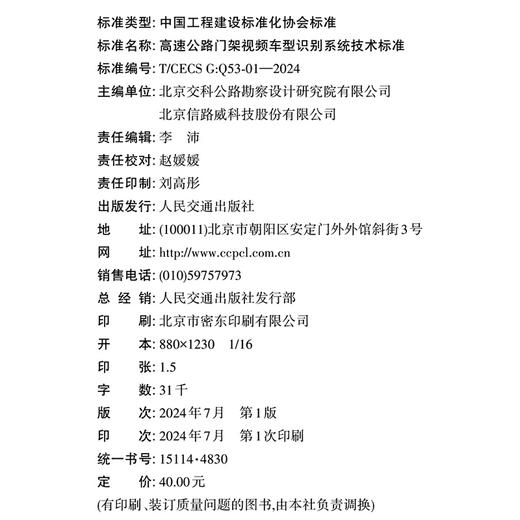 标准类型: 中国工程建设标准化协会标准
标准名称: 高速公路门架视频车型识别系统技术标准
标准编号: T/CECS G:Q53-01—2024
主编单位: 北京交科公路勘察设计研究院有限公司
北京信路威科技股份有限公司
责任编辑: 李 沛
责任校对: 赵媛媛
责任印制: 刘高彤
出版发行: 人民交通出版社
地 址: (100011)北京市朝阳区安定门外外馆斜街3号
网 址: http://www.ccpcl.com.cn
销售电话: (010)59757973
总 经 销: 人民交通出版社发行部
印 刷: 北京市密东印刷有限公司
开 本: 880×1230 1/16
印 张: 1.5
字 数: 31千
版 次: 2024年7月 第1版
印 次: 2024年7月 第1次印刷
统一书号: 15114·4830
定 价: 40.00元
(有印刷、装订质量问题的图书,由本社负责调换)